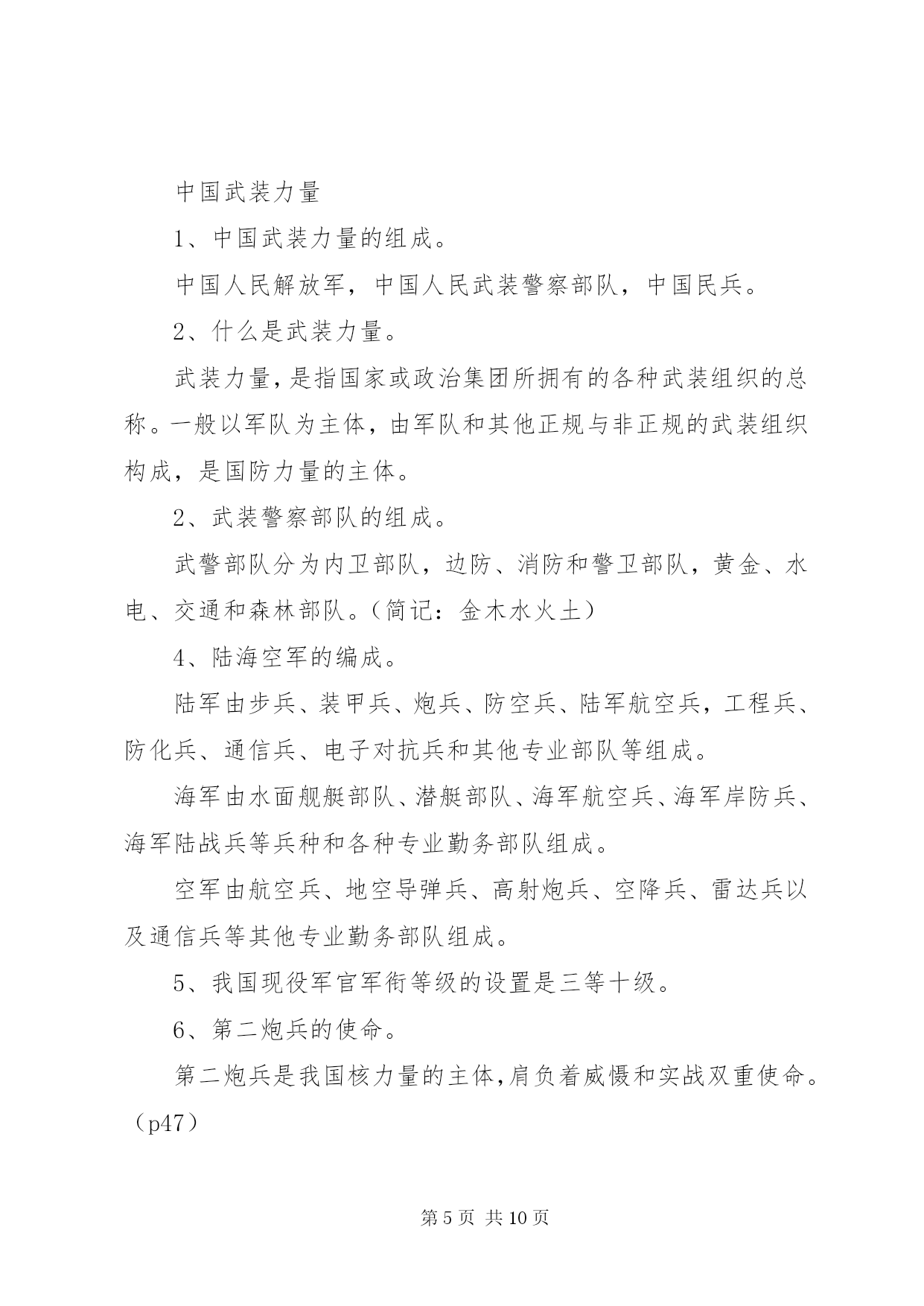 中国武装力量

1、中国武装力量的组成。

中国人民解放军，中国人民武装警察部队，中国民兵。

2、什么是武装力量。

武装力量，是指国家或政治集团所拥有的各种武装组织的总称。一般以军队为主体，由军队和其他正规与非正规的武装组织构成，是国防力量的主体。

2、武装警察部队的组成。

武警部队分为内卫部队，边防、消防和警卫部队，黄金、水电、交通和森林部队。（简记：金木水火土）

4、陆海空军的编成。

陆军由步兵、装甲兵、炮兵、防空兵、陆军航空兵，工程兵、防化兵、通信兵、电子对抗兵和其他专业部队等组成。

海军由水面舰艇部队、潜艇部队、海军航空兵、海军岸防兵、海军陆战兵等兵种和各种专业勤务部队组成。

空军由航空兵、地空导弹兵、高射炮兵、空降兵、雷达兵以及通信兵等其他专业勤务部队组成。

5、我国现役军官军衔等级的设置是三等十级。

6、第二炮兵的使命。

第二炮兵是我国核力量的主体，肩负着威慑和实战双重使命。（p47）

第 5 页 共 10 页